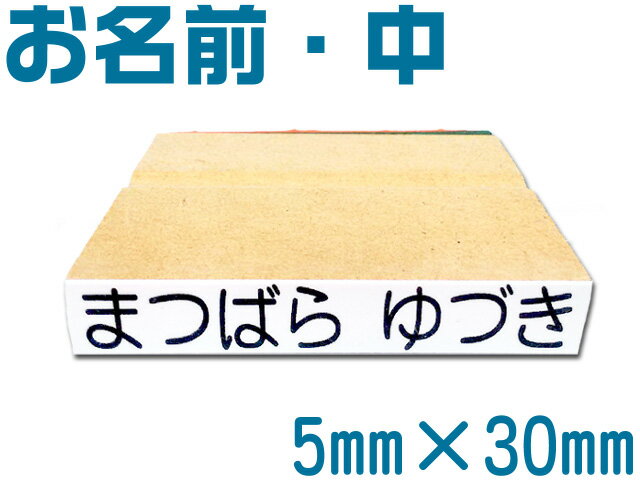 お名前・中

まつばら ゆづき

5㎜×30㎜